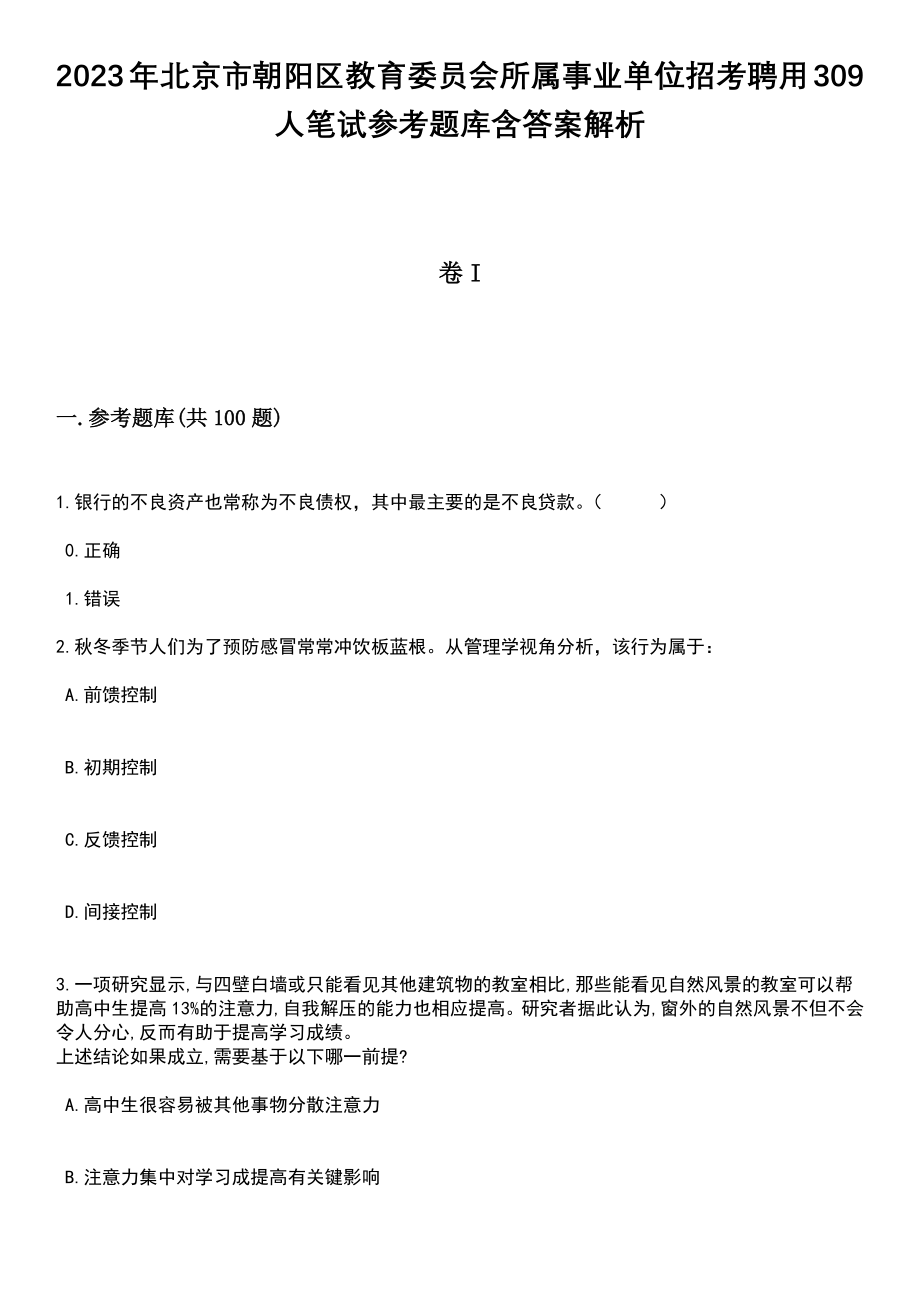 2023年北京市朝阳区教育委员会所属事业单位招考聘用309人笔试参考题库含答案解析

卷I

一.参考题库(共100题)

1.银行的不良资产也常称为不良债权，其中最主要的是不良贷款。（　　）

0.正确

1.错误

2.秋冬季节人们为了预防感冒常常冲饮板蓝根。从管理学视角分析，该行为属于：

A.前馈控制

B.初期控制

C.反馈控制

D.间接控制

3.一项研究显示,与四壁白墙或只能看见其他建筑物的教室相比,那些能看见自然风景的教室可以帮助高中生提高13%的注意力,自我解压的能力也相应提高。研究者据此认为,窗外的自然风景不但不会令人分心,反而有助于提高学习成绩。
上述结论如果成立,需要基于以下哪一前提?

A.高中生很容易被其他事物分散注意力

B.注意力集中对学习成提高有关键影响